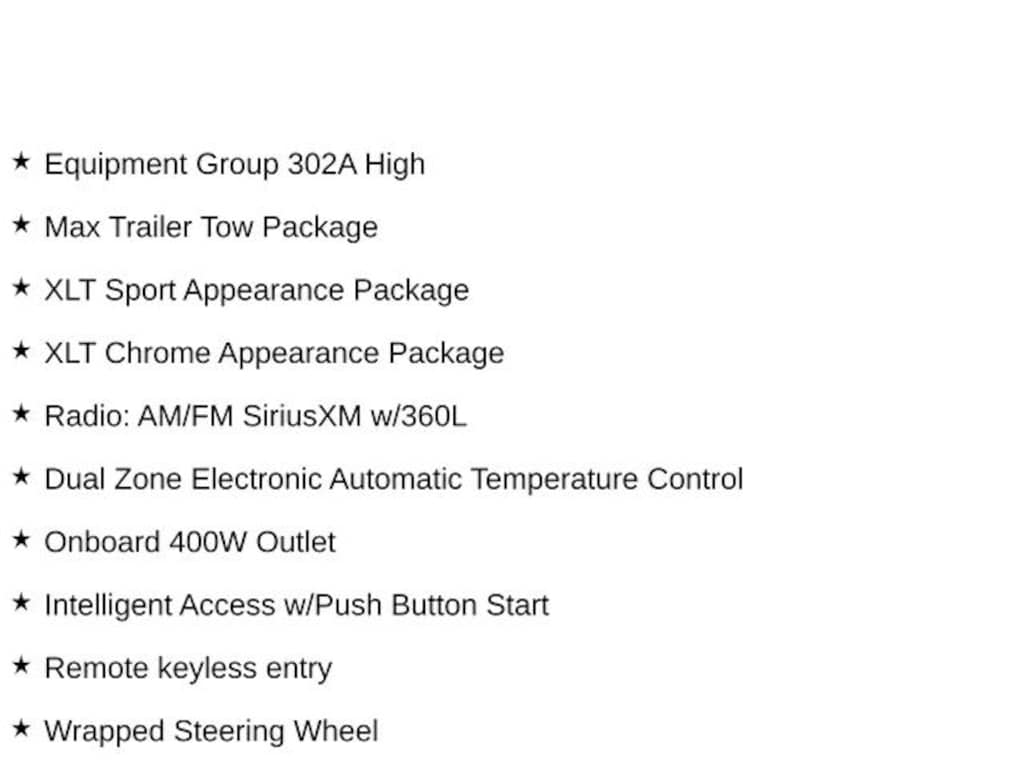 ★ Equipment Group 302A High

★ Max Trailer Tow Package

★ XLT Sport Appearance Package

★ XLT Chrome Appearance Package

★ Radio: AM/FM SiriusXM w/360L

★ Dual Zone Electronic Automatic Temperature Control

★ Onboard 400W Outlet

★ Intelligent Access w/Push Button Start

★ Remote keyless entry

★ Wrapped Steering Wheel